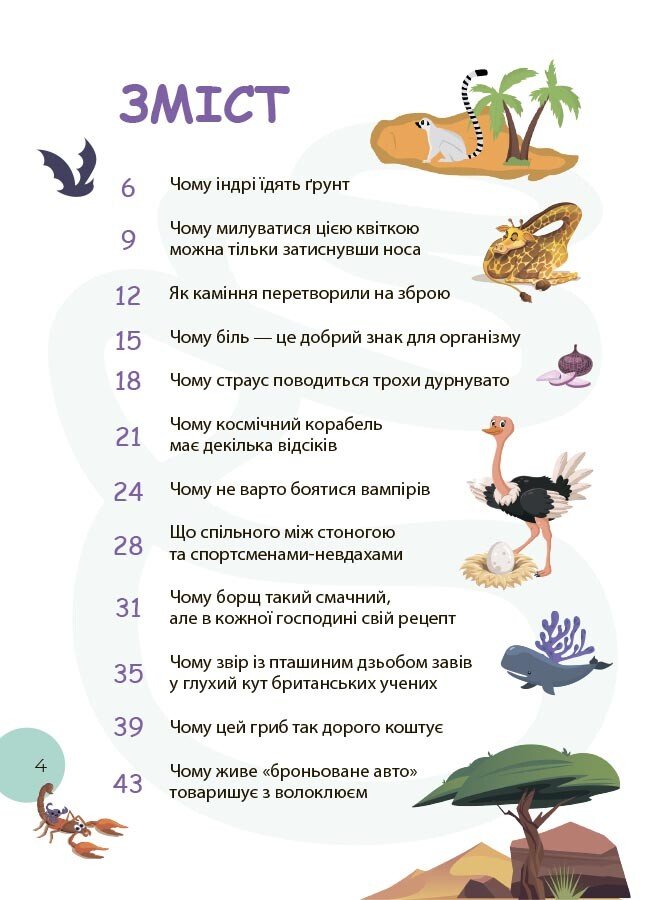 ЗМІСТ

6 Чому індрі їдять ґрунт

9 Чому милуватися цією квіткою можна тільки затиснувши носа

12 Як каміння перетворили на зброю

15 Чому біль — це добрий знак для організму

18 Чому страус поводиться трохи дурнувато

21 Чому космічний корабель має декілька відсіків

24 Чому не варто боятися вампірів

28 Що спільного між стоногою та спортсменами-невдахами

31 Чому борщ такий смачний, але в кожної господині свій рецепт

35 Чому звір із пташиним дзьобом завів у глухий кут британських учених

39 Чому цей гриб так дорого коштує

43 Чому живе «броньоване авто» товаришує з волоклюєм

4